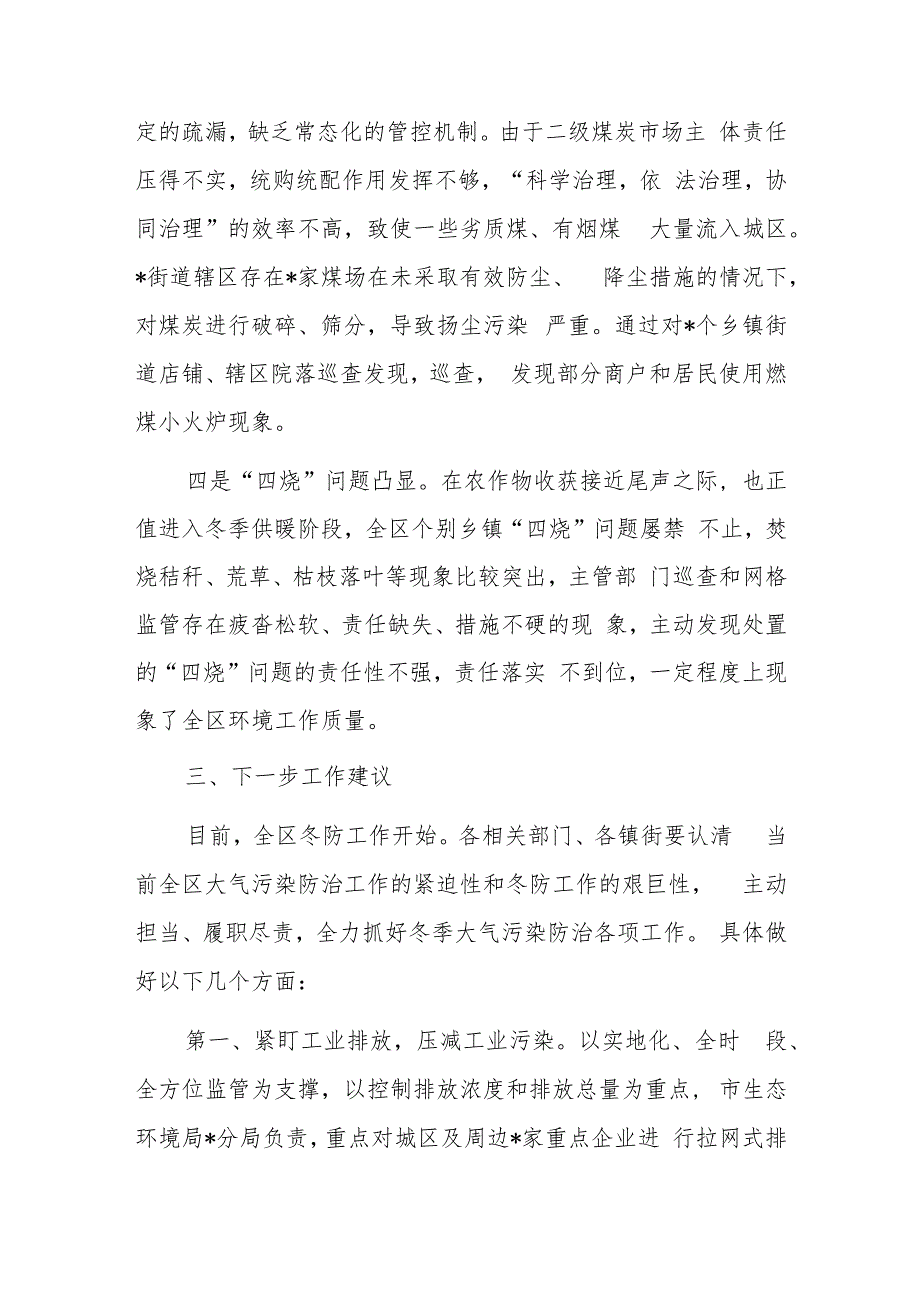 定的疏漏，缺乏常态化的管控机制。由于二级煤炭市场主 体责任压得不实，统购统配作用发挥不够，“科学治理，依 法治理，协同治理”的效率不高，致使一些劣质煤、有烟煤 大量流入城区。*街道辖区存在*家煤场在未采取有效防尘、 降尘措施的情况下，对煤炭进行破碎、筛分，导致扬尘污染 严重。通过对*个乡镇街道店铺、辖区院落巡查发现，巡查， 发现部分商户和居民使用燃煤小火炉现象。

四是“四烧”问题凸显。在农作物收获接近尾声之际，也正值进入冬季供暖阶段，全区个别乡镇“四烧”问题屡禁 不止，焚烧秸秆、荒草、枯枝落叶等现象比较突出，主管部 门巡查和网格监管存在疲沓松软、责任缺失、措施不硬的现 象，主动发现处置的“四烧”问题的责任性不强，责任落实 不到位，一定程度上现象了全区环境工作质量。

三、下一步工作建议

目前，全区冬防工作开始。各相关部门、各镇街要认清 当前全区大气污染防治工作的紧迫性和冬防工作的艰巨性， 主动担当、履职尽责，全力抓好冬季大气污染防治各项工作。 具体做好以下几个方面：

第一、紧盯工业排放，压减工业污染。以实地化、全时 段、全方位监管为支撑，以控制排放浓度和排放总量为重点， 市生态环境局*分局负责，重点对城区及周边*家重点企业进 行拉网式排